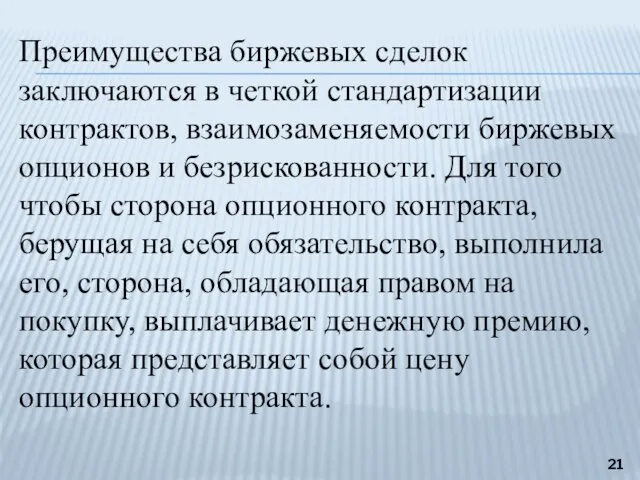 Преимущества биржевых сделок заключаются в четкой стандартизации контрактов, взаимозаменяемости биржевых опционов и безрискованности. Для того чтобы сторона опционного контракта, берущая на себя обязательство, выполнила его, сторона, обладающая правом на покупку, выплачивает денежную премию, которая представляет собой цену опционного контракта.

21